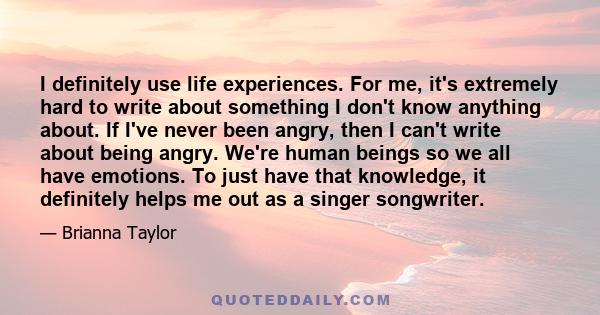 I definitely use life experiences. For me, it's extremely hard to write about something I don't know anything about. If I've never been angry, then I can't write about being angry. We're human beings so we all have emotions. To just have that knowledge, it definitely helps me out as a singer songwriter.

— Brianna Taylor

QUOTEDDAILY.COM